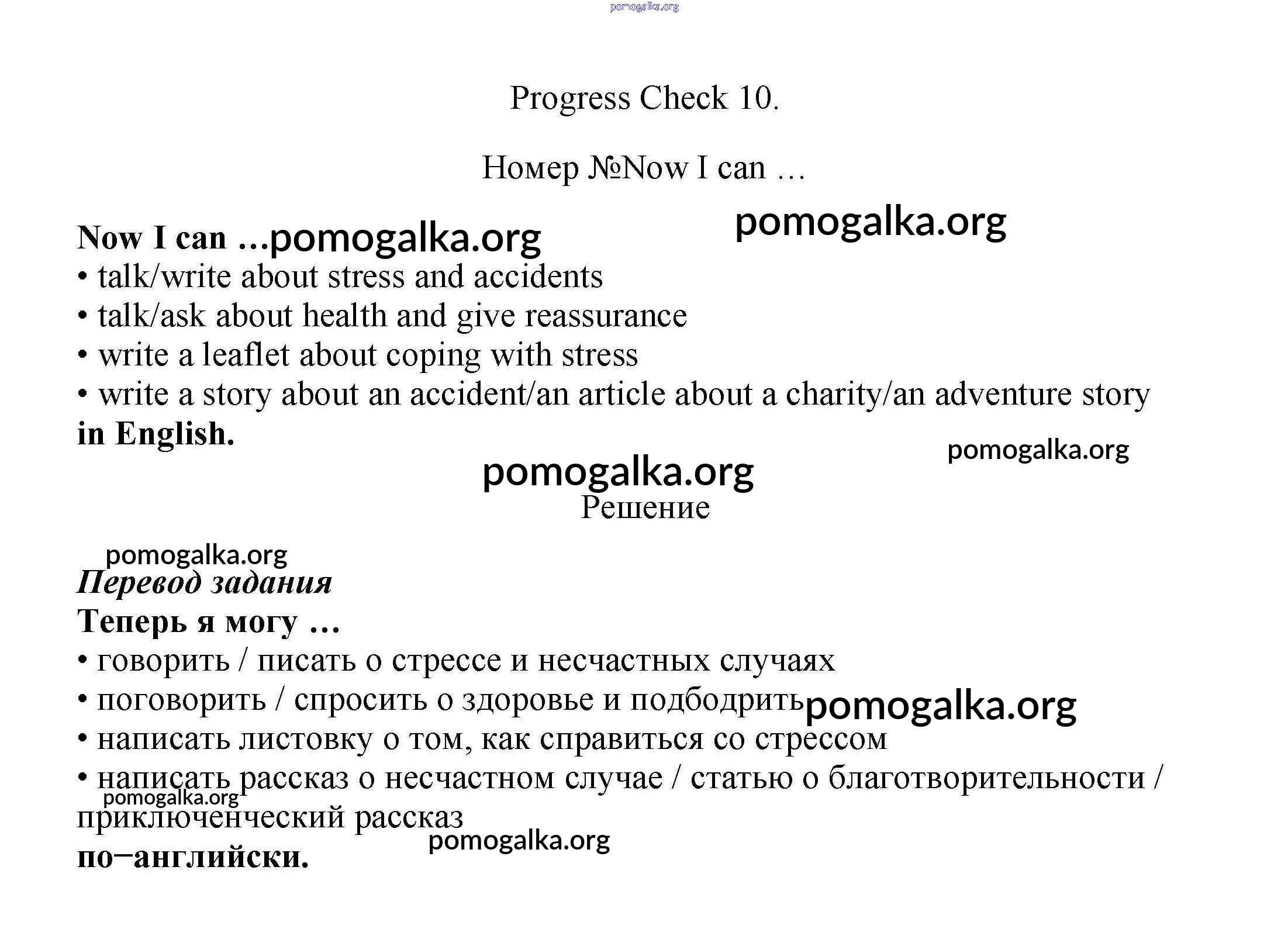 pomogalka.org

Progress Check 10.

Номер №Now I can …

pomogalka.org

Now I can …pomogalka.org
• talk/write about stress and accidents
• talk/ask about health and give reassurance
• write a leaflet about coping with stress
• write a story about an accident/an article about a charity/an adventure story
in English.

pomogalka.org

pomogalka.org
Решение

pomogalka.org
Перевод задания
Теперь я могу …
• говорить / писать о стрессе и несчастных случаях
• поговорить / спросить о здоровье и подбодрить pomogalka.org
• написать листовку о том, как справиться со стрессом
• написать рассказ о несчастном случае / статью о благотворительности / приключенческий рассказ
pomogalka.org
pomogalka.org
по–английски.